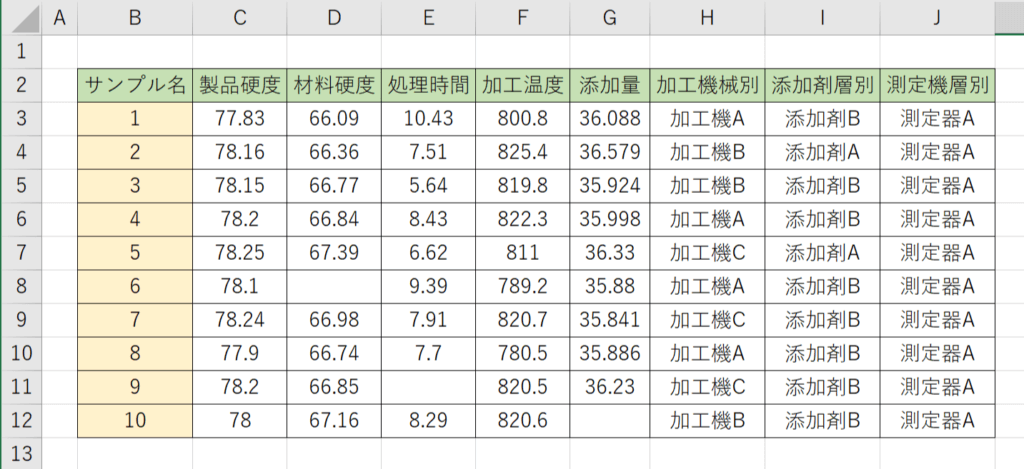 |  | A | B | C | D | E | F | G | H | I | J |
|---|---|---|---|---|---|---|---|---|---|---|
| 1 |  |  |  |  |  |  |  |  |  |  |
| 2 |  | サンプル名 | 製品硬度 | 材料硬度 | 処理時間 | 加工温度 | 添加量 | 加工機械別 | 添加剤層別 | 測定機層別 |
| 3 |  | 1 | 77.83 | 66.09 | 10.43 | 800.8 | 36.088 | 加工機A | 添加剤B | 測定器A |
| 4 |  | 2 | 78.16 | 66.36 | 7.51 | 825.4 | 36.579 | 加工機B | 添加剤A | 測定器A |
| 5 |  | 3 | 78.15 | 66.77 | 5.64 | 819.8 | 35.924 | 加工機B | 添加剤B | 測定器A |
| 6 |  | 4 | 78.2 | 66.84 | 8.43 | 822.3 | 35.998 | 加工機A | 添加剤B | 測定器A |
| 7 |  | 5 | 78.25 | 67.39 | 6.62 | 811 | 36.33 | 加工機C | 添加剤A | 測定器A |
| 8 |  | 6 | 78.1 |  | 9.39 | 789.2 | 35.88 | 加工機A | 添加剤B | 測定器A |
| 9 |  | 7 | 78.24 | 66.98 | 7.91 | 820.7 | 35.841 | 加工機C | 添加剤B | 測定器A |
| 10 |  | 8 | 77.9 | 66.74 | 7.7 | 780.5 | 35.886 | 加工機A | 添加剤B | 測定器A |
| 11 |  | 9 | 78.2 | 66.85 |  | 820.5 | 36.23 | 加工機C | 添加剤B | 測定器A |
| 12 |  | 10 | 78 | 67.16 | 8.29 | 820.6 |  | 加工機B | 添加剤B | 測定器A |
| 13 |  |  |  |  |  |  |  |  |  |  |